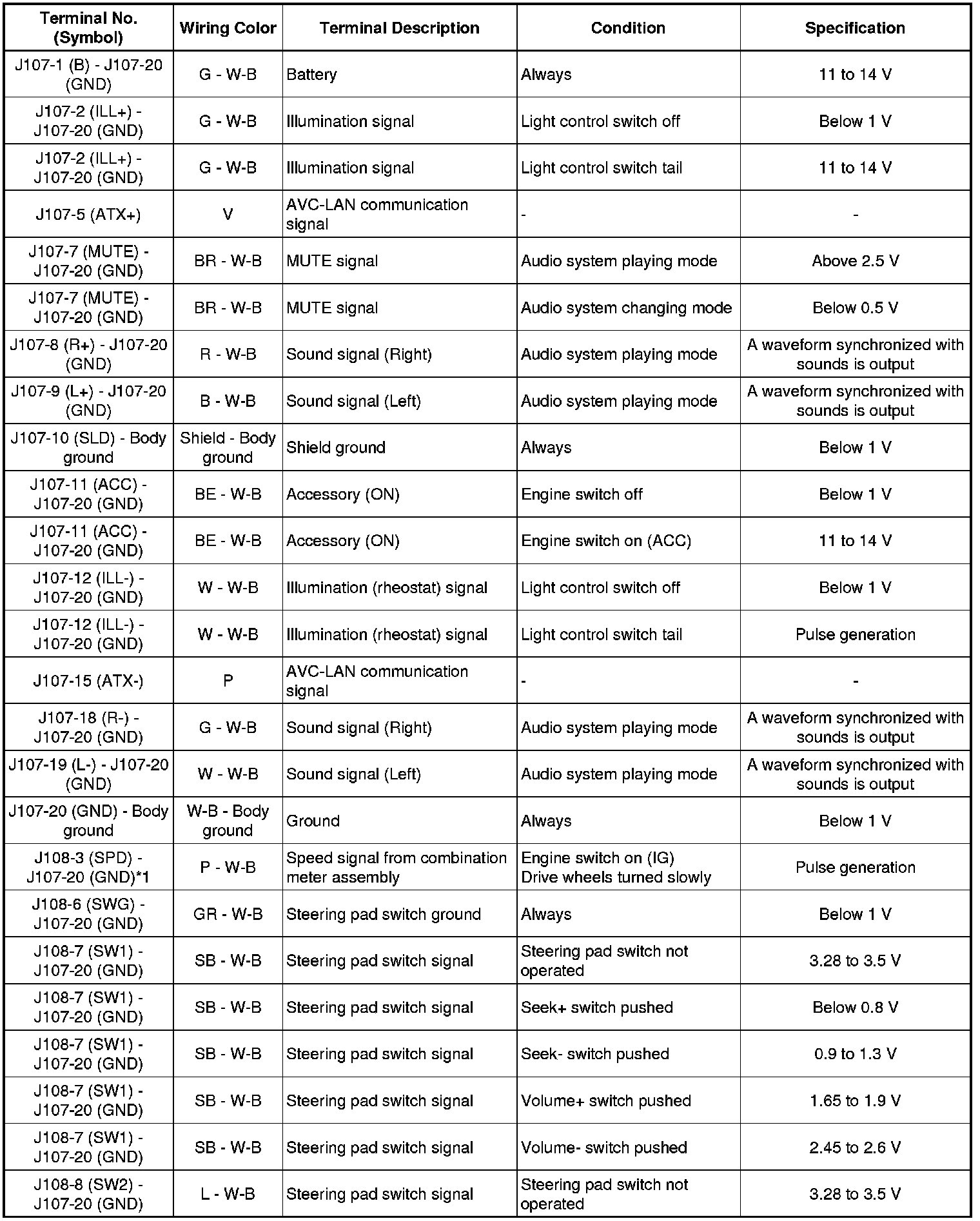 | Terminal No. (Symbol) | Wiring Color | Terminal Description | Condition | Specification |
|---|---|---|---|---|
| J107-1 (B) - J107-20 (GND) | G - W-B | Battery | Always | 11 to 14 V |
| J107-2 (ILL+) - J107-20 (GND) | G - W-B | Illumination signal | Light control switch off | Below 1 V |
| J107-2 (ILL+) - J107-20 (GND) | G - W-B | Illumination signal | Light control switch tail | 11 to 14 V |
| J107-5 (ATX+) | V | AVC-LAN communication signal | - | - |
| J107-7 (MUTE) - J107-20 (GND) | BR - W-B | MUTE signal | Audio system playing mode | Above 2.5 V |
| J107-7 (MUTE) - J107-20 (GND) | BR - W-B | MUTE signal | Audio system changing mode | Below 0.5 V |
| J107-8 (R+) - J107-20 (GND) | R - W-B | Sound signal (Right) | Audio system playing mode | A waveform synchronized with sounds is output |
| J107-9 (L+) - J107-20 (GND) | B - W-B | Sound signal (Left) | Audio system playing mode | A waveform synchronized with sounds is output |
| J107-10 (SLD) - Body ground | Shield - Body ground | Shield ground | Always | Below 1 V |
| J107-11 (ACC) - J107-20 (GND) | BE - W-B | Accessory (ON) | Engine switch off | Below 1 V |
| J107-11 (ACC) - J107-20 (GND) | BE - W-B | Accessory (ON) | Engine switch on (ACC) | 11 to 14 V |
| J107-12 (ILL-) - J107-20 (GND) | W - W-B | Illumination (rheostat) signal | Light control switch off | Below 1 V |
| J107-12 (ILL-) - J107-20 (GND) | W - W-B | Illumination (rheostat) signal | Light control switch tail | Pulse generation |
| J107-15 (ATX-) | P | AVC-LAN communication signal | - | - |
| J107-18 (R-) - J107-20 (GND) | G - W-B | Sound signal (Right) | Audio system playing mode | A waveform synchronized with sounds is output |
| J107-19 (L-) - J107-20 (GND) | W - W-B | Sound signal (Left) | Audio system playing mode | A waveform synchronized with sounds is output |
| J107-20 (GND) - Body ground | W-B - Body ground | Ground | Always | Below 1 V |
| J108-3 (SPD) - J107-20 (GND)*1 | P - W-B | Speed signal from combination meter assembly | Engine switch on (IG) Drive wheels turned slowly | Pulse generation |
| J108-6 (SWG) - J107-20 (GND) | GR - W-B | Steering pad switch ground | Always | Below 1 V |
| J108-7 (SW1) - J107-20 (GND) | SB - W-B | Steering pad switch signal | Steering pad switch not operated | 3.28 to 3.5 V |
| J108-7 (SW1) - J107-20 (GND) | SB - W-B | Steering pad switch signal | Seek+ switch pushed | Below 0.8 V |
| J108-7 (SW1) - J107-20 (GND) | SB - W-B | Steering pad switch signal | Seek- switch pushed | 0.9 to 1.3 V |
| J108-7 (SW1) - J107-20 (GND) | SB - W-B | Steering pad switch signal | Volume+ switch pushed | 1.65 to 1.9 V |
| J108-7 (SW1) - J107-20 (GND) | SB - W-B | Steering pad switch signal | Volume- switch pushed | 2.45 to 2.6 V |
| J108-8 (SW2) - J107-20 (GND) | L - W-B | Steering pad switch signal | Steering pad switch not operated | 3.28 to 3.5 V |